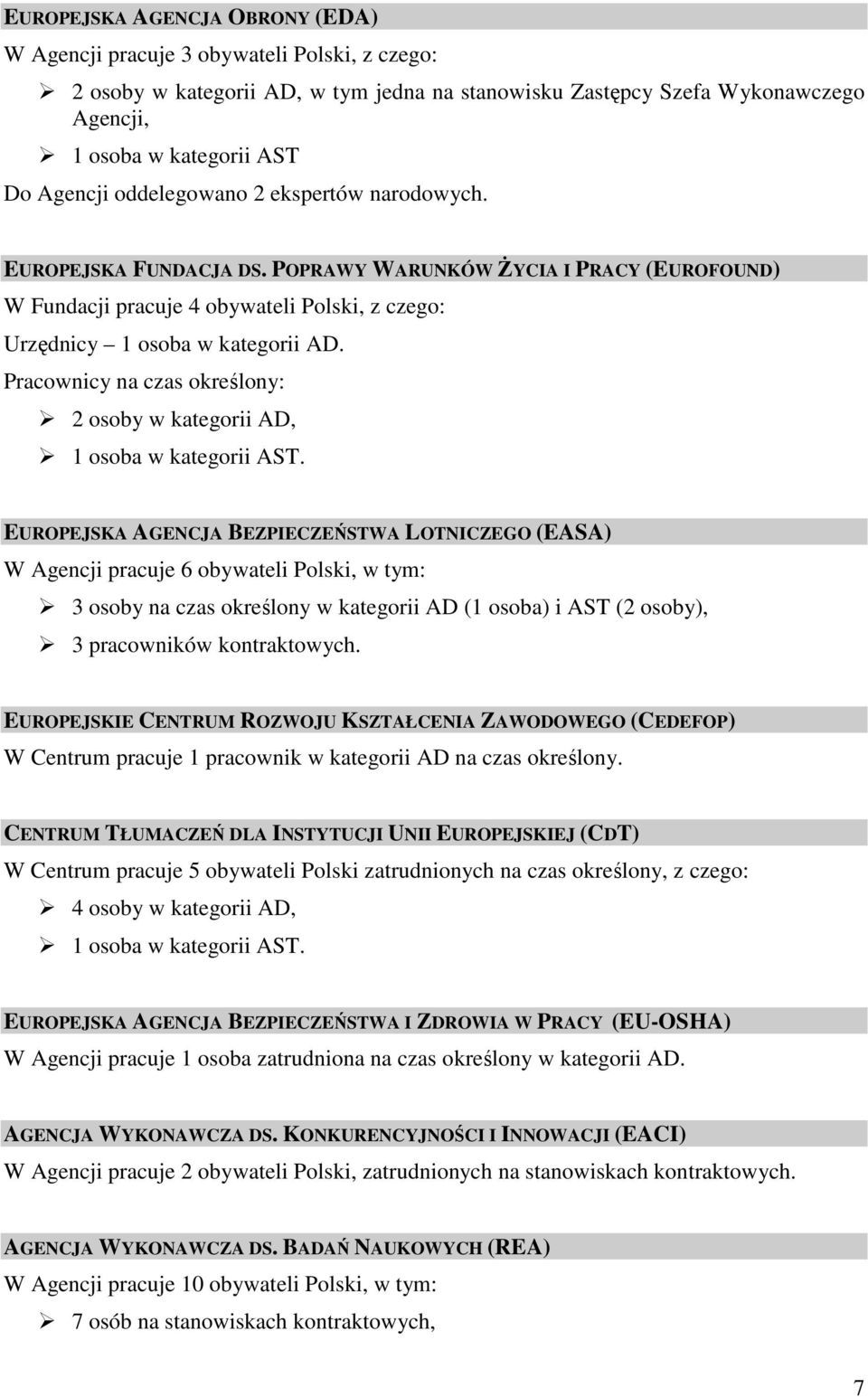 EUROPEJSKA AGENCJA OBRONY (EDA)

W Agencji pracuje 3 obywateli Polski, z czego:

➢ 2 osoby w kategorii AD, w tym jedna na stanowisku Zastępcy Szefa Wykonawczego Agencji,
➢ 1 osoba w kategorii AST

Do Agencji oddelegowano 2 ekspertów narodowych.

EUROPEJSKA FUNDACJA DS. POPRAWY WARUNKÓW ŻYCIA I PRACY (EUROFOUND)

W Fundacji pracuje 4 obywateli Polski, z czego:

Urzędnicy – 1 osoba w kategorii AD.

Pracownicy na czas określony:

➢ 2 osoby w kategorii AD,
➢ 1 osoba w kategorii AST.

EUROPEJSKA AGENCJA BEZPIECZEŃSTWA LOTNICZEGO (EASA)

W Agencji pracuje 6 obywateli Polski, w tym:

➢ 3 osoby na czas określony w kategorii AD (1 osoba) i AST (2 osoby),
➢ 3 pracowników kontraktowych.

EUROPEJSKIE CENTRUM ROZWOJU KSZTAŁCENIA ZAWODOWEGO (CEDEFOP)

W Centrum pracuje 1 pracownik w kategorii AD na czas określony.

CENTRUM TŁUMACZEŃ DLA INSTYTUCJI UNII EUROPEJSKIEJ (CDT)

W Centrum pracuje 5 obywateli Polski zatrudnionych na czas określony, z czego:

➢ 4 osoby w kategorii AD,
➢ 1 osoba w kategorii AST.

EUROPEJSKA AGENCJA BEZPIECZEŃSTWA I ZDROWIA W PRACY (EU-OSHA)

W Agencji pracuje 1 osoba zatrudniona na czas określony w kategorii AD.

AGENCJA WYKONAWCZA DS. KONKURENCYJNOŚCI I INNOWACJI (EACI)

W Agencji pracuje 2 obywateli Polski, zatrudnionych na stanowiskach kontraktowych.

AGENCJA WYKONAWCZA DS. BADAŃ NAUKOWYCH (REA)

W Agencji pracuje 10 obywateli Polski, w tym:

➢ 7 osób na stanowiskach kontraktowych,

7